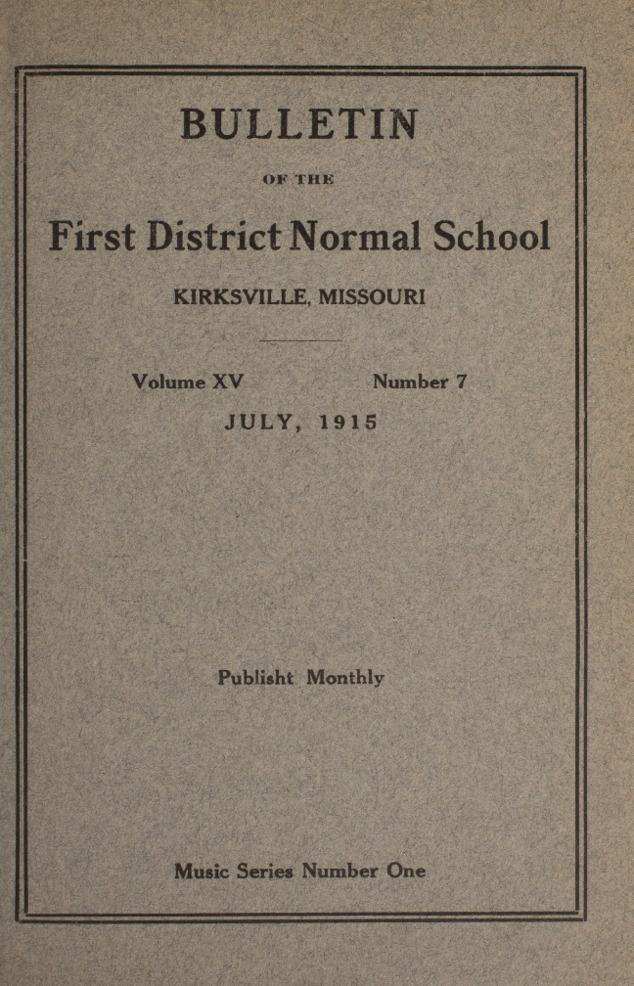 BULLETIN

OF THE

First District Normal School

KIRKSVILLE, MISSOURI

Volume XV Number 7

JULY, 1915

Publisht Monthly

Music Series Number One